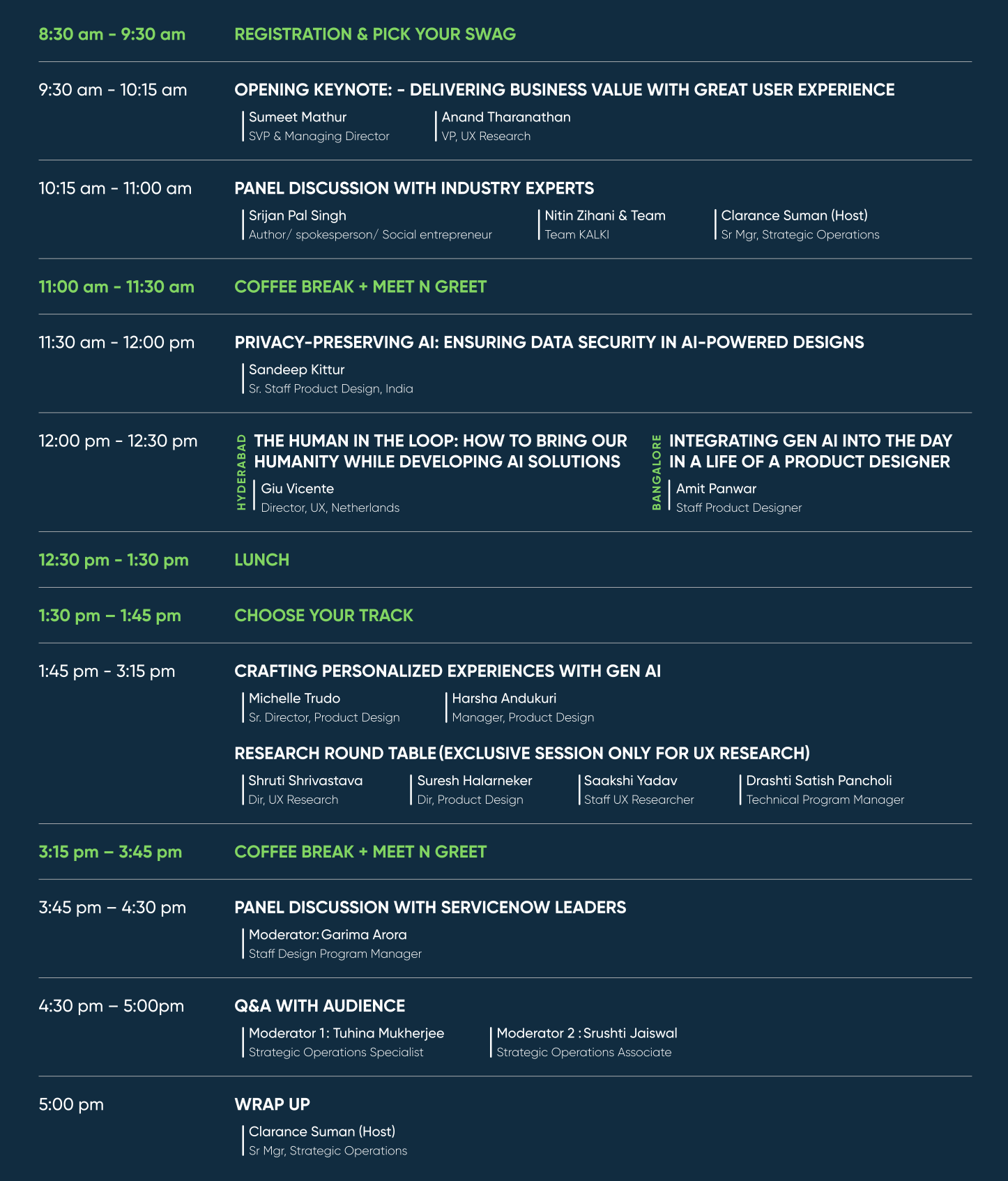 8:30 am - 9:30 am

REGISTRATION & PICK YOUR SWAG

9:30 am - 10:15 am

OPENING KEYNOTE: - DELIVERING BUSINESS VALUE WITH GREAT USER EXPERIENCE

Sumeet Mathur
SVP & Managing Director

Anand Tharanathan
VP, UX Research

10:15 am - 11:00 am

PANEL DISCUSSION WITH INDUSTRY EXPERTS

Srijan Pal Singh
Author/ spokesperson/ Social entrepreneur

Nitin Zihani & Team
Team KALKI

Clarance Suman (Host)
Sr Mgr, Strategic Operations

11:00 am - 11:30 am

COFFEE BREAK + MEET N GREET

11:30 am - 12:00 pm

PRIVACY-PRESERVING AI: ENSURING DATA SECURITY IN AI-POWERED DESIGNS

Sandeep Kittur
Sr. Staff Product Design, India

12:00 pm - 12:30 pm

HYDERABAD

THE HUMAN IN THE LOOP: HOW TO BRING OUR HUMANITY WHILE DEVELOPING AI SOLUTIONS

Giu Vicente
Director, UX, Netherlands

BANGALORE

INTEGRATING GEN AI INTO THE DAY IN A LIFE OF A PRODUCT DESIGNER

Amit Panwar
Staff Product Designer

12:30 pm - 1:30 pm

LUNCH

1:30 pm – 1:45 pm

CHOOSE YOUR TRACK

1:45 pm - 3:15 pm

CRAFTING PERSONALIZED EXPERIENCES WITH GEN AI

Michelle Trudo
Sr. Director, Product Design

Harsha Andukuri
Manager, Product Design

RESEARCH ROUND TABLE (EXCLUSIVE SESSION ONLY FOR UX RESEARCH)

Shruti Shrivastava
Dir, UX Research

Suresh Halarneker
Dir, Product Design

Saakshi Yadav
Staff UX Researcher

Drashti Satish Pancholi
Technical Program Manager

3:15 pm – 3:45 pm

COFFEE BREAK + MEET N GREET

3:45 pm – 4:30 pm

PANEL DISCUSSION WITH SERVICENOW LEADERS

Moderator: Garima Arora
Staff Design Program Manager

4:30 pm – 5:00pm

Q&A WITH AUDIENCE

Moderator 1: Tuhina Mukherjee
Strategic Operations Specialist

Moderator 2 : Srushti Jaiswal
Strategic Operations Associate

5:00 pm

WRAP UP

Clarance Suman (Host)
Sr Mgr, Strategic Operations